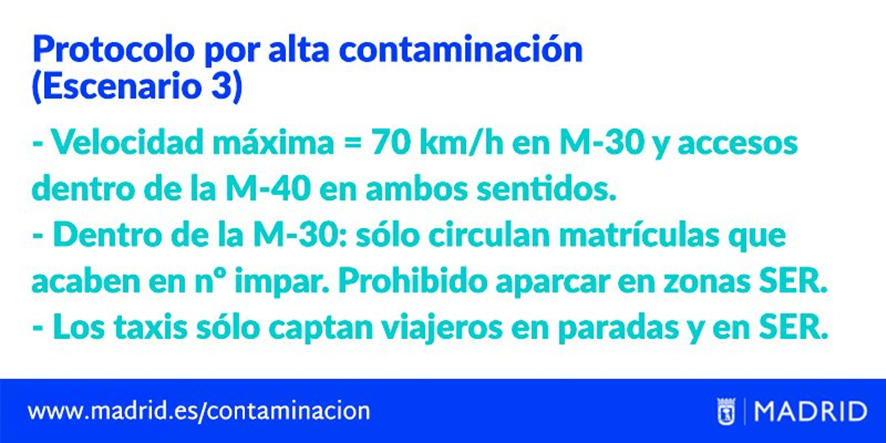 Protocolo por alta contaminación
(Escenario 3)

- Velocidad máxima = 70 km/h en M-30 y accesos dentro de la M-40 en ambos sentidos.
- Dentro de la M-30: sólo circulan matrículas que acaben en nº impar. Prohibido aparcar en zonas SER.
- Los taxis sólo captan viajeros en paradas y en SER.

www.madrid.es/contaminacion

MADRID